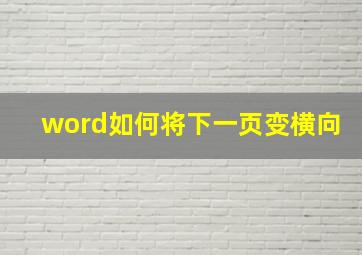 word如何将下一页变横向